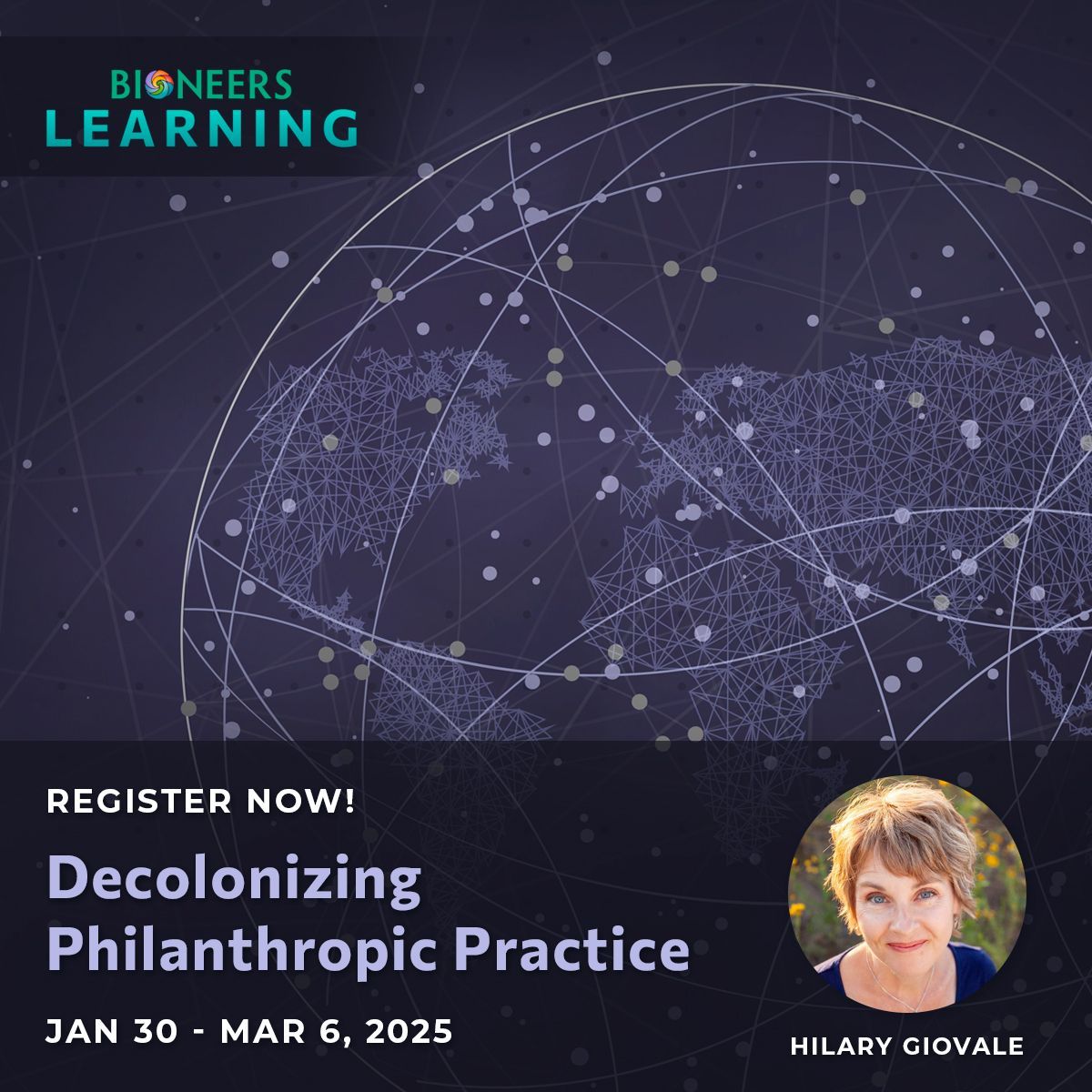 BIONEERS LEARNING

REGISTER NOW!

Decolonizing Philanthropic Practice

JAN 30 - MAR 6, 2025

HILARY GIOVALE